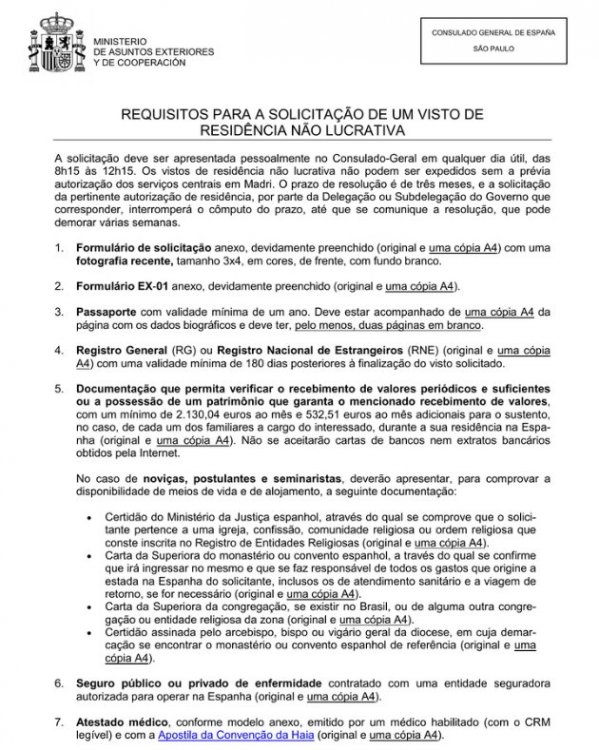 MINISTERIO
DE ASUNTOS EXTERIORES
Y DE COOPERACIÓN

CONSULADO GENERAL DE ESPAÑA
SÃO PAULO

REQUISITOS PARA A SOLICITAÇÃO DE UM VISTO DE RESIDÊNCIA NÃO LUCRATIVA

A solicitação deve ser apresentada pessoalmente no Consulado-Geral em qualquer dia útil, das 8h15 às 12h15. Os vistos de residência não lucrativa não podem ser expedidos sem a prévia autorização dos serviços centrais em Madri. O prazo de resolução é de três meses, e a solicitação da pertinente autorização de residência, por parte da Delegação ou Subdelegação do Governo que corresponder, interromperá o cômputo do prazo, até que se comunique a resolução, que pode demorar várias semanas.

1. Formulário de solicitação anexo, devidamente preenchido (original e uma cópia A4) com uma fotografia recente, tamanho 3x4, em cores, de frente, com fundo branco.

2. Formulário EX-01 anexo, devidamente preenchido (original e uma cópia A4).

3. Passaporte com validade mínima de um ano. Deve estar acompanhado de uma cópia A4 da página com os dados biográficos e deve ter, pelo menos, duas páginas em branco.

4. Registro General (RG) ou Registro Nacional de Estrangeiros (RNE) (original e uma cópia A4) com uma validade mínima de 180 dias posteriores à finalização do visto solicitado.

5. Documentação que permita verificar o recebimento de valores periódicos e suficientes ou a possessão de um patrimônio que garanta o mencionado recebimento de valores, com um mínimo de 2.130,04 euros ao mês e 532,51 euros ao mês adicionais para o sustento, no caso, de cada um dos familiares a cargo do interessado, durante a sua residência na Espanha (original e uma cópia A4). Não se aceitarão cartas de bancos nem extratos bancários obtidos pela Internet.

No caso de noviças, postulantes e seminaristas, deverão apresentar, para comprovar a disponibilidade de meios de vida e de alojamento, a seguinte documentação:

• Certidão do Ministério da Justiça espanhol, através do qual se comprove que o solicitante pertence a uma igreja, confissão, comunidade religiosa ou ordem religiosa que conste inscrita no Registro de Entidades Religiosas (original e uma cópia A4).
• Carta da Superiora do monastério ou convento espanhol, a través do qual se confirme que irá ingressar no mesmo e que se faz responsável de todos os gastos que origine a estada na Espanha do solicitante, inclusos os de atendimento sanitário e a viagem de retorno, se for necessário (original e uma cópia A4).
• Carta da Superiora da congregação, se existir no Brasil, ou de alguma outra congregação ou entidade religiosa da zona (original e uma cópia A4).
• Certidão assinada pelo arcebispo, bispo ou vigário geral da diocese, em cuja demarcação se encontrar o monastério ou convento espanhol de referência (original e uma cópia A4).

6. Seguro público ou privado de enfermidade contratado com uma entidade seguradora autorizada para operar na Espanha (original e uma cópia A4).

7. Atestado médico, conforme modelo anexo, emitido por um médico habilitado (com o CRM legível) e com a Apostila da Convenção da Haia (original e uma cópia A4).